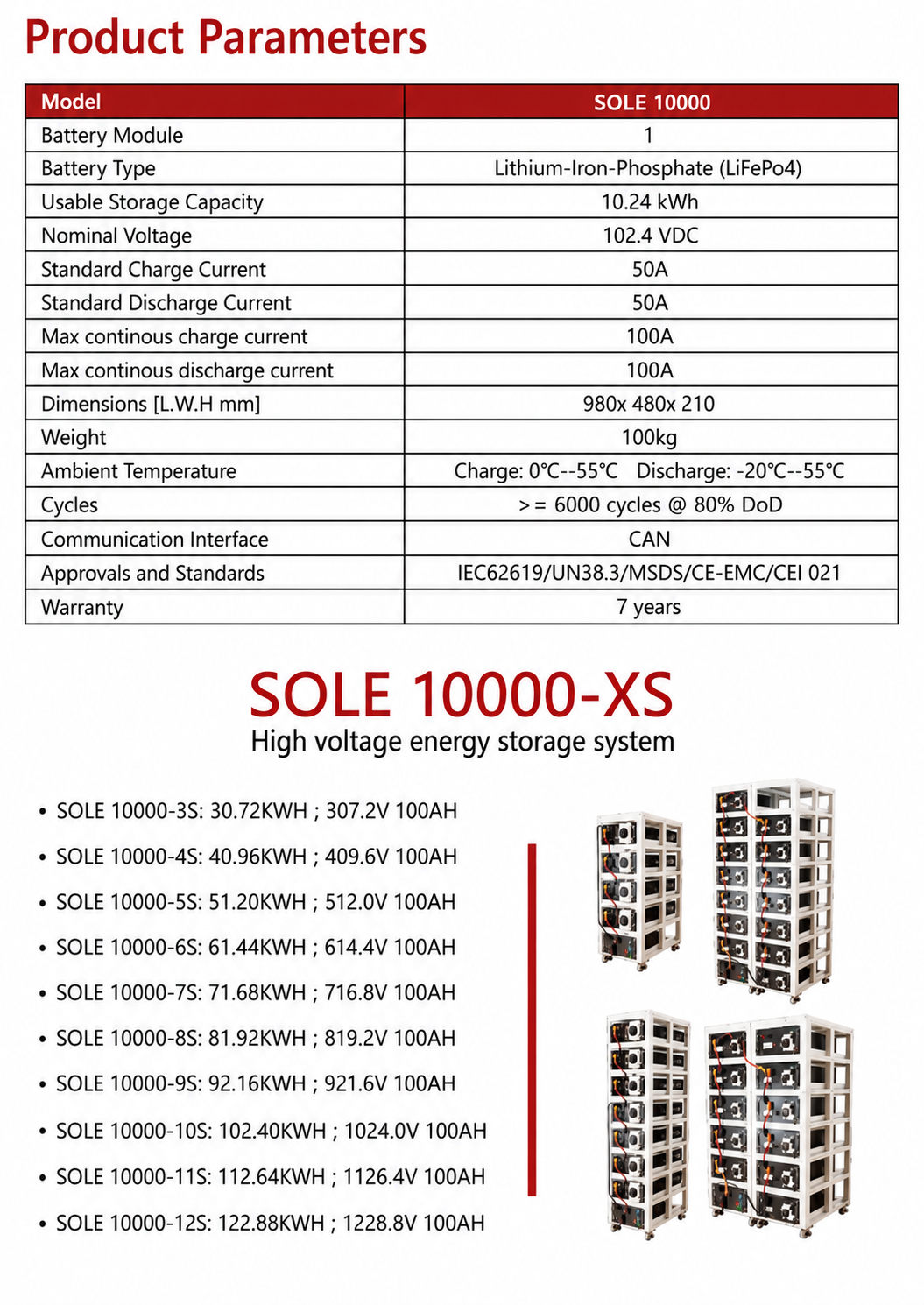 Product Parameters

| Model | SOLE 10000 |
|---|---|
| Battery Module | 1 |
| Battery Type | Lithium-Iron-Phosphate (LiFePo4) |
| Usable Storage Capacity | 10.24 kWh |
| Nominal Voltage | 102.4 VDC |
| Standard Charge Current | 50A |
| Standard Discharge Current | 50A |
| Max continous charge current | 100A |
| Max continous discharge current | 100A |
| Dimensions [L.W.H mm] | 980x 480x 210 |
| Weight | 100kg |
| Ambient Temperature | Charge: 0°C--55°C Discharge: -20°C--55°C |
| Cycles | >= 6000 cycles @ 80% DoD |
| Communication Interface | CAN |
| Approvals and Standards | IEC62619/UN38.3/MSDS/CE-EMC/CEI 021 |
| Warranty | 7 years |

SOLE 10000-XS
High voltage energy storage system

• SOLE 10000-3S: 30.72KWH ; 307.2V 100AH
• SOLE 10000-4S: 40.96KWH ; 409.6V 100AH
• SOLE 10000-5S: 51.20KWH ; 512.0V 100AH
• SOLE 10000-6S: 61.44KWH ; 614.4V 100AH
• SOLE 10000-7S: 71.68KWH ; 716.8V 100AH
• SOLE 10000-8S: 81.92KWH ; 819.2V 100AH
• SOLE 10000-9S: 92.16KWH ; 921.6V 100AH
• SOLE 10000-10S: 102.40KWH ; 1024.0V 100AH
• SOLE 10000-11S: 112.64KWH ; 1126.4V 100AH
• SOLE 10000-12S: 122.88KWH ; 1228.8V 100AH